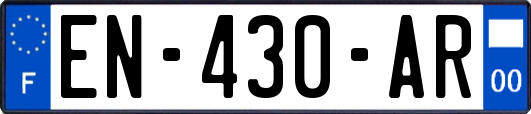 F
EN-430-AR
00